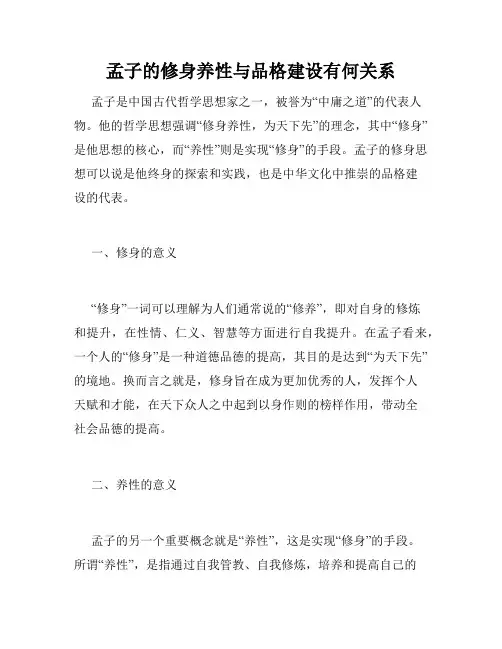 孟子的修身养性与品格建设有何关系

孟子是中国古代哲学思想家之一，被誉为“中庸之道”的代表人物。他的哲学思想强调“修身养性，为天下先”的理念，其中“修身”是他思想的核心，而“养性”则是实现“修身”的手段。孟子的修身思想可以说是他终身的探索和实践，也是中华文化中推崇的品格建设的代表。

一、修身的意义

“修身”一词可以理解为人们通常说的“修养”，即对自身的修炼和提升，在性情、仁义、智慧等方面进行自我提升。在孟子看来，一个人的“修身”是一种道德品德的提高，其目的是达到“为天下先”的境地。换而言之就是，修身旨在成为更加优秀的人，发挥个人天赋和才能，在天下众人之中起到以身作则的榜样作用，带动全社会品德的提高。

二、养性的意义

孟子的另一个重要概念就是“养性”，这是实现“修身”的手段。所谓“养性”，是指通过自我管教、自我修炼，培养和提高自己的